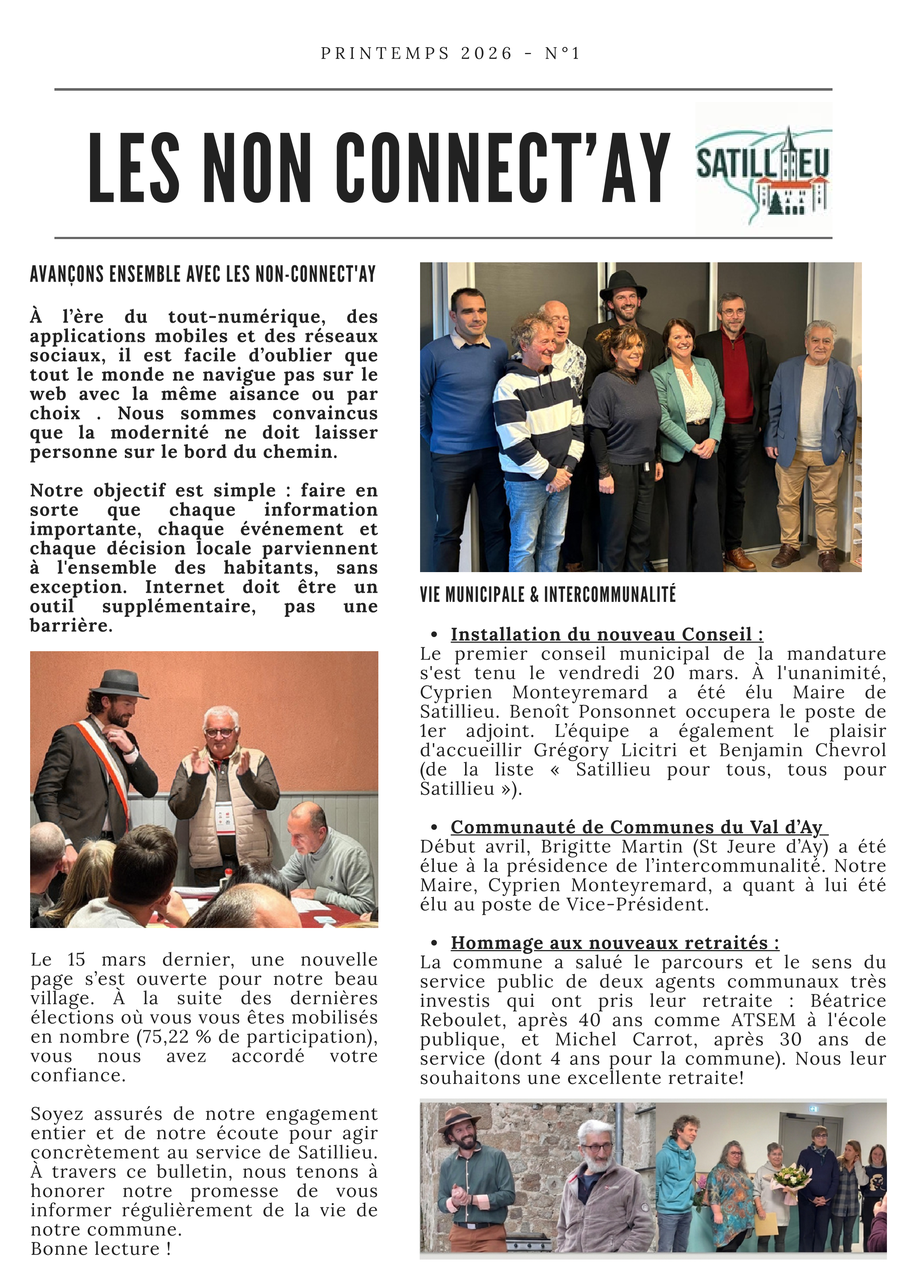 PRINTEMPS 2026 - N°1

LES NON CONNECT'AY

SATILLIEU

AVANÇONS ENSEMBLE AVEC LES NON-CONNECT'AY

À l'ère du tout-numérique, des applications mobiles et des réseaux sociaux, il est facile d'oublier que tout le monde ne navigue pas sur le web avec la même aisance ou par choix . Nous sommes convaincus que la modernité ne doit laisser personne sur le bord du chemin.

Notre objectif est simple : faire en sorte que chaque information importante, chaque événement et chaque décision locale parviennent à l'ensemble des habitants, sans exception. Internet doit être un outil supplémentaire, pas une barrière.

Le 15 mars dernier, une nouvelle page s'est ouverte pour notre beau village. À la suite des dernières élections où vous vous êtes mobilisés en nombre (75,22 % de participation), vous nous avez accordé votre confiance.

Soyez assurés de notre engagement entier et de notre écoute pour agir concrètement au service de Satillieu. À travers ce bulletin, nous tenons à honorer notre promesse de vous informer régulièrement de la vie de notre commune.
Bonne lecture !

VIE MUNICIPALE & INTERCOMMUNALITÉ

• Installation du nouveau Conseil :
Le premier conseil municipal de la mandature s'est tenu le vendredi 20 mars. À l'unanimité, Cyprien Monteyremard a été élu Maire de Satillieu. Benoît Ponsonnet occupera le poste de 1er adjoint. L'équipe a également le plaisir d'accueillir Grégory Licitri et Benjamin Chevrol (de la liste « Satillieu pour tous, tous pour Satillieu »).

• Communauté de Communes du Val d'Ay
Début avril, Brigitte Martin (St Jeure d'Ay) a été élue à la présidence de l'intercommunalité. Notre Maire, Cyprien Monteyremard, a quant à lui été élu au poste de Vice-Président.

• Hommage aux nouveaux retraités :
La commune a salué le parcours et le sens du service public de deux agents communaux très investis qui ont pris leur retraite : Béatrice Reboulet, après 40 ans comme ATSEM à l'école publique, et Michel Carrot, après 30 ans de service (dont 4 ans pour la commune). Nous leur souhaitons une excellente retraite!